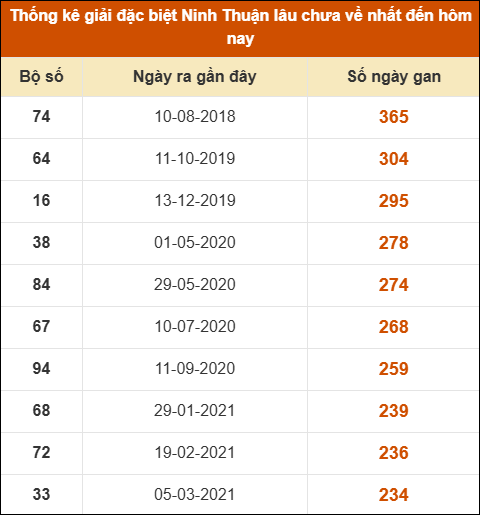 Thống kê giải đặc biệt Ninh Thuận lâu chưa về nhất đến hôm nay

| Bộ số | Ngày ra gần đây | Số ngày gan |
|---|---|---|
| 74 | 10-08-2018 | 365 |
| 64 | 11-10-2019 | 304 |
| 16 | 13-12-2019 | 295 |
| 38 | 01-05-2020 | 278 |
| 84 | 29-05-2020 | 274 |
| 67 | 10-07-2020 | 268 |
| 94 | 11-09-2020 | 259 |
| 68 | 29-01-2021 | 239 |
| 72 | 19-02-2021 | 236 |
| 33 | 05-03-2021 | 234 |